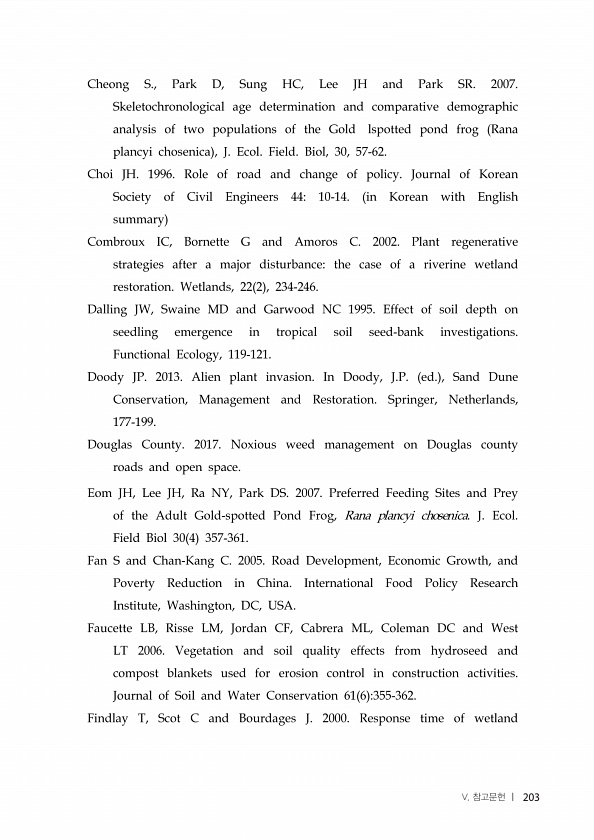 Cheong S., Park D, Sung HC, Lee JH and Park SR. 2007. Skeletochronological age determination and comparative demographic analysis of two populations of the Gold lspotted pond frog (Rana plancyi chosenica), J. Ecol. Field. Biol, 30, 57-62.

Choi JH. 1996. Role of road and change of policy. Journal of Korean Society of Civil Engineers 44: 10-14. (in Korean with English summary)

Combroux IC, Bornette G and Amoros C. 2002. Plant regenerative strategies after a major disturbance: the case of a riverine wetland restoration. Wetlands, 22(2), 234-246.

Dalling JW, Swaine MD and Garwood NC 1995. Effect of soil depth on seedling emergence in tropical soil seed-bank investigations. Functional Ecology, 119-121.

Doody JP. 2013. Alien plant invasion. In Doody, J.P. (ed.), Sand Dune Conservation, Management and Restoration. Springer, Netherlands, 177-199.

Douglas County. 2017. Noxious weed management on Douglas county roads and open space.

Eom JH, Lee JH, Ra NY, Park DS. 2007. Preferred Feeding Sites and Prey of the Adult Gold-spotted Pond Frog, Rana plancyi chosenica. J. Ecol. Field Biol 30(4) 357-361.

Fan S and Chan-Kang C. 2005. Road Development, Economic Growth, and Poverty Reduction in China. International Food Policy Research Institute, Washington, DC, USA.

Faucette LB, Risse LM, Jordan CF, Cabrera ML, Coleman DC and West LT 2006. Vegetation and soil quality effects from hydroseed and compost blankets used for erosion control in construction activities. Journal of Soil and Water Conservation 61(6):355-362.

Findlay T, Scot C and Bourdages J. 2000. Response time of wetland

V. 참고문헌 | 203